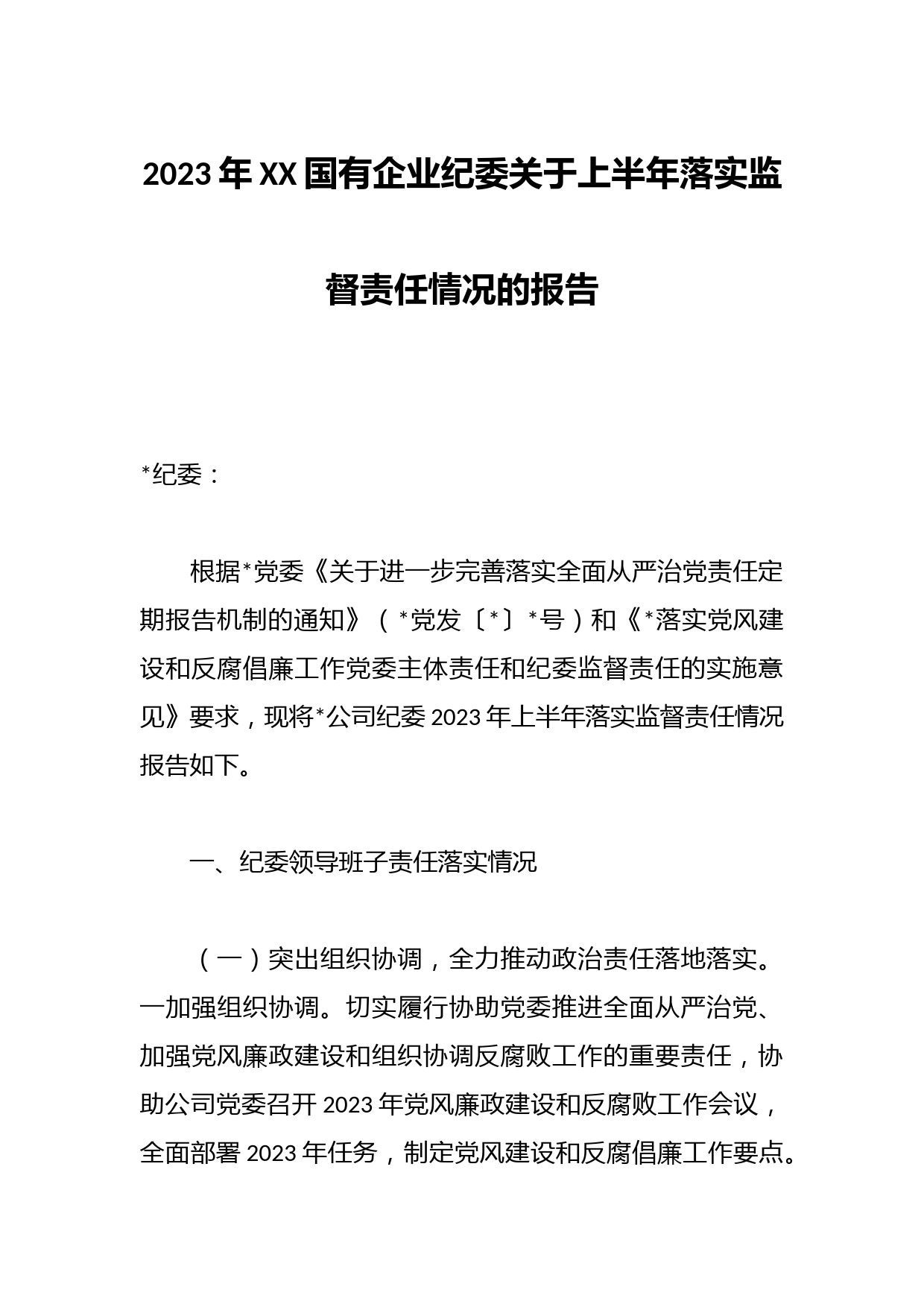 2023年XX国有企业纪委关于上半年落实监督责任情况的报告

*纪委：

根据*党委《关于进一步完善落实全面从严治党责任定期报告机制的通知》（*党发〔*〕*号）和《*落实党风建设和反腐倡廉工作党委主体责任和纪委监督责任的实施意见》要求，现将*公司纪委2023年上半年落实监督责任情况报告如下。

一、纪委领导班子责任落实情况

（一）突出组织协调，全力推动政治责任落地落实。一加强组织协调。切实履行协助党委推进全面从严治党、加强党风廉政建设和组织协调反腐败工作的重要责任，协助公司党委召开2023年党风廉政建设和反腐败工作会议，全面部署2023年任务，制定党风建设和反腐倡廉工作要点。